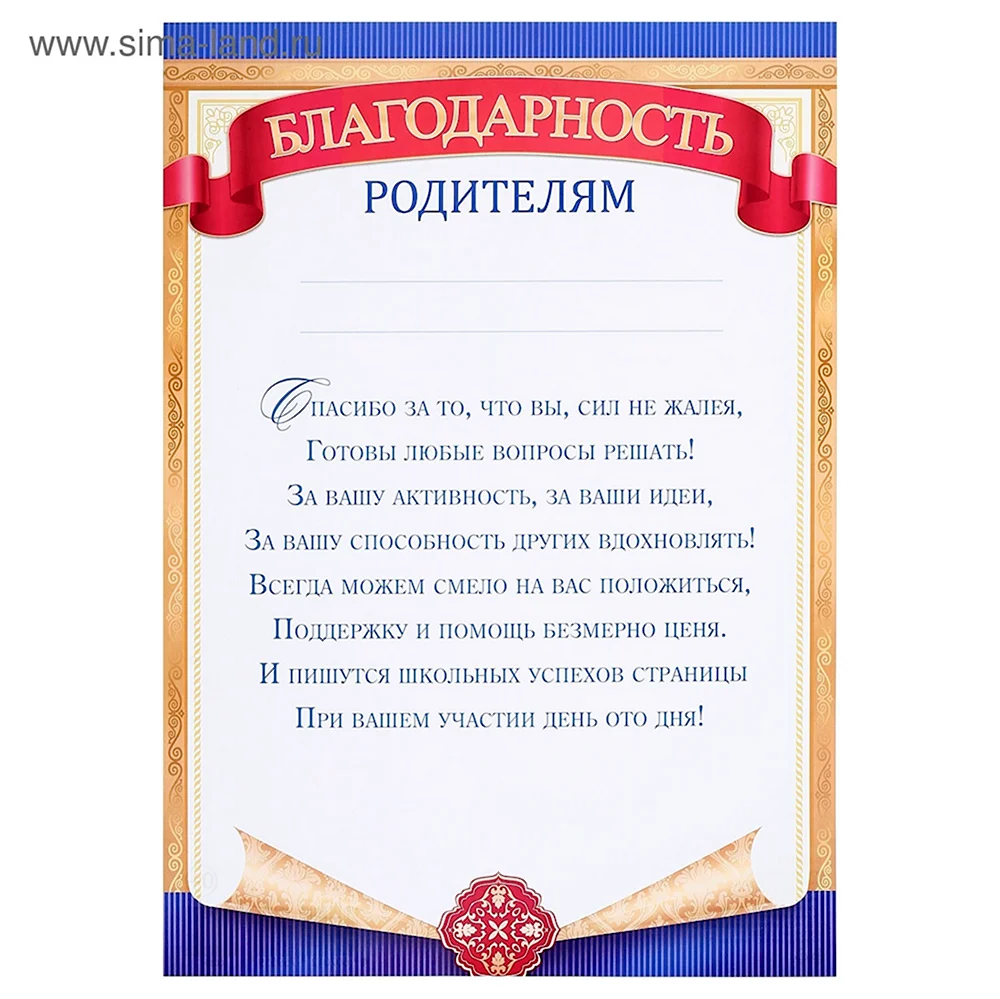 www.sima-land.ru

БЛАГОДАРНОСТЬ

РОДИТЕЛЯМ

Спасибо за то, что вы, сил не жалея,
Готовы любые вопросы решать!
За вашу активность, за ваши идеи,
За вашу способность других вдохновлять!
Всегда можем смело на вас положиться,
Поддержку и помощь безмерно ценя.
И пишутся школьных успехов страницы
При вашем участии день ото дня!